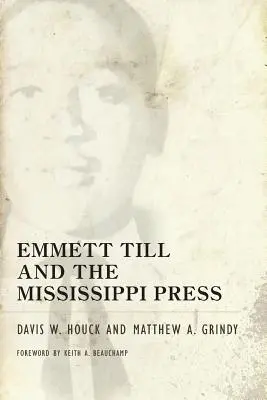 EMMETT TILL AND THE MISSISSIPPI PRESS

DAVIS W. HOUCK AND MATTHEW A. GRINDY

FOREWORD BY KEITH A. BEAUCHAMP